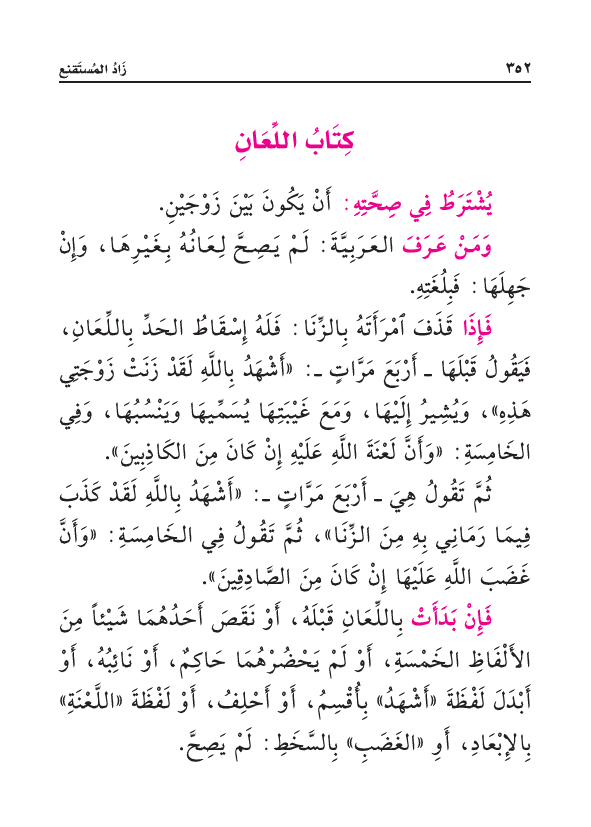 ٣٥٢ زَادُ المُسْتَقنِع

كِتَابُ اللِّعَانِ

يُشْتَرَطُ فِي صِحَّتِهِ: أَنْ يَكُونَ بَيْنَ زَوْجَيْنِ.

وَمَنْ عَرَفَ العَرَبِيَّةَ: لَمْ يَصِحَّ لِعَانُهُ بِغَيْرِهَا، وَإِنْ جَهِلَهَا: فَبِلُغَتِهِ.

فَإِذَا قَذَفَ ٱمْرَأَتَهُ بِالزِّنَا: فَلَهُ إِسْقَاطُ الحَدِّ بِاللِّعَانِ، فَيَقُولُ قَبْلَهَا ـ أَرْبَعَ مَرَّاتٍ ـ: «أَشْهَدُ بِاللَّهِ لَقَدْ زَنَتْ زَوْجَتِي هَذِهِ»، وَيُشِيرُ إِلَيْهَا، وَمَعَ غَيْبَتِهَا يُسَمِّيهَا وَيَنْسُبُهَا، وَفِي الخَامِسَةِ: «وَأَنَّ لَعْنَةَ اللَّهِ عَلَيْهِ إِنْ كَانَ مِنَ الكَاذِبِينَ».

ثُمَّ تَقُولُ هِيَ ـ أَرْبَعَ مَرَّاتٍ ـ: «أَشْهَدُ بِاللَّهِ لَقَدْ كَذَبَ فِيمَا رَمَانِي بِهِ مِنَ الزِّنَا»، ثُمَّ تَقُولُ فِي الخَامِسَةِ: «وَأَنَّ غَضَبَ اللَّهِ عَلَيْهَا إِنْ كَانَ مِنَ الصَّادِقِينَ».

فَإِنْ بَدَأَتْ بِاللِّعَانِ قَبْلَهُ، أَوْ نَقَصَ أَحَدُهُمَا شَيْئاً مِنَ الأَلْفَاظِ الخَمْسَةِ، أَوْ لَمْ يَحْضُرْهُمَا حَاكِمٌ، أَوْ نَائِبُهُ، أَوْ أَبْدَلَ لَفْظَةَ «أَشْهَدُ» بِأُقْسِمُ، أَوْ أَحْلِفُ، أَوْ لَفْظَةَ «اللَّعْنَةِ» بِالإِبْعَادِ، أَوِ «الغَضَبِ» بِالسَّخَطِ: لَمْ يَصِحَّ.